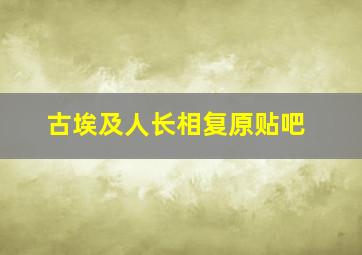 古埃及人长相复原贴吧